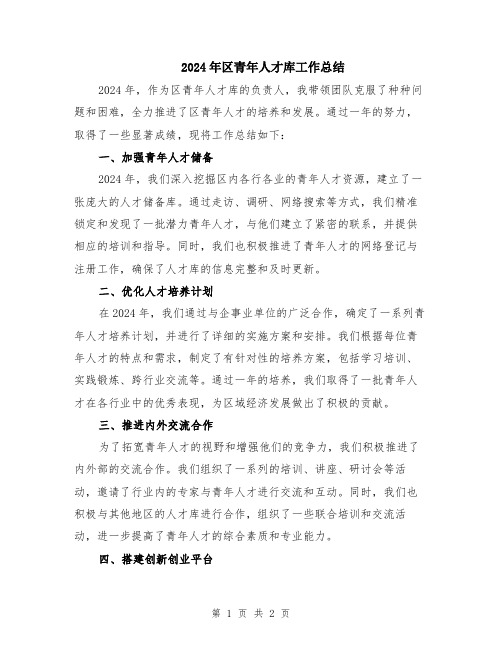 2024年区青年人才库工作总结

2024年，作为区青年人才库的负责人，我带领团队克服了种种问题和困难，全力推进了区青年人才的培养和发展。通过一年的努力，取得了一些显著成绩，现将工作总结如下：

一、加强青年人才储备

2024年，我们深入挖掘区内各行各业的青年人才资源，建立了一张庞大的人才储备库。通过走访、调研、网络搜索等方式，我们精准锁定和发现了一批潜力青年人才，与他们建立了紧密的联系，并提供相应的培训和指导。同时，我们也积极推进了青年人才的网络登记与注册工作，确保了人才库的信息完整和及时更新。

二、优化人才培养计划

在2024年，我们通过与企事业单位的广泛合作，确定了一系列青年人才培养计划，并进行了详细的实施方案和安排。我们根据每位青年人才的特点和需求，制定了有针对性的培养方案，包括学习培训、实践锻炼、跨行业交流等。通过一年的培养，我们取得了一批青年人才在各行业中的优秀表现，为区域经济发展做出了积极的贡献。

三、推进内外交流合作

为了拓宽青年人才的视野和增强他们的竞争力，我们积极推进了内外部的交流合作。我们组织了一系列的培训、讲座、研讨会等活动，邀请了行业内的专家与青年人才进行交流和互动。同时，我们也积极与其他地区的人才库进行合作，组织了一些联合培训和交流活动，进一步提高了青年人才的综合素质和专业能力。

四、搭建创新创业平台

第 1 页 共 2 页